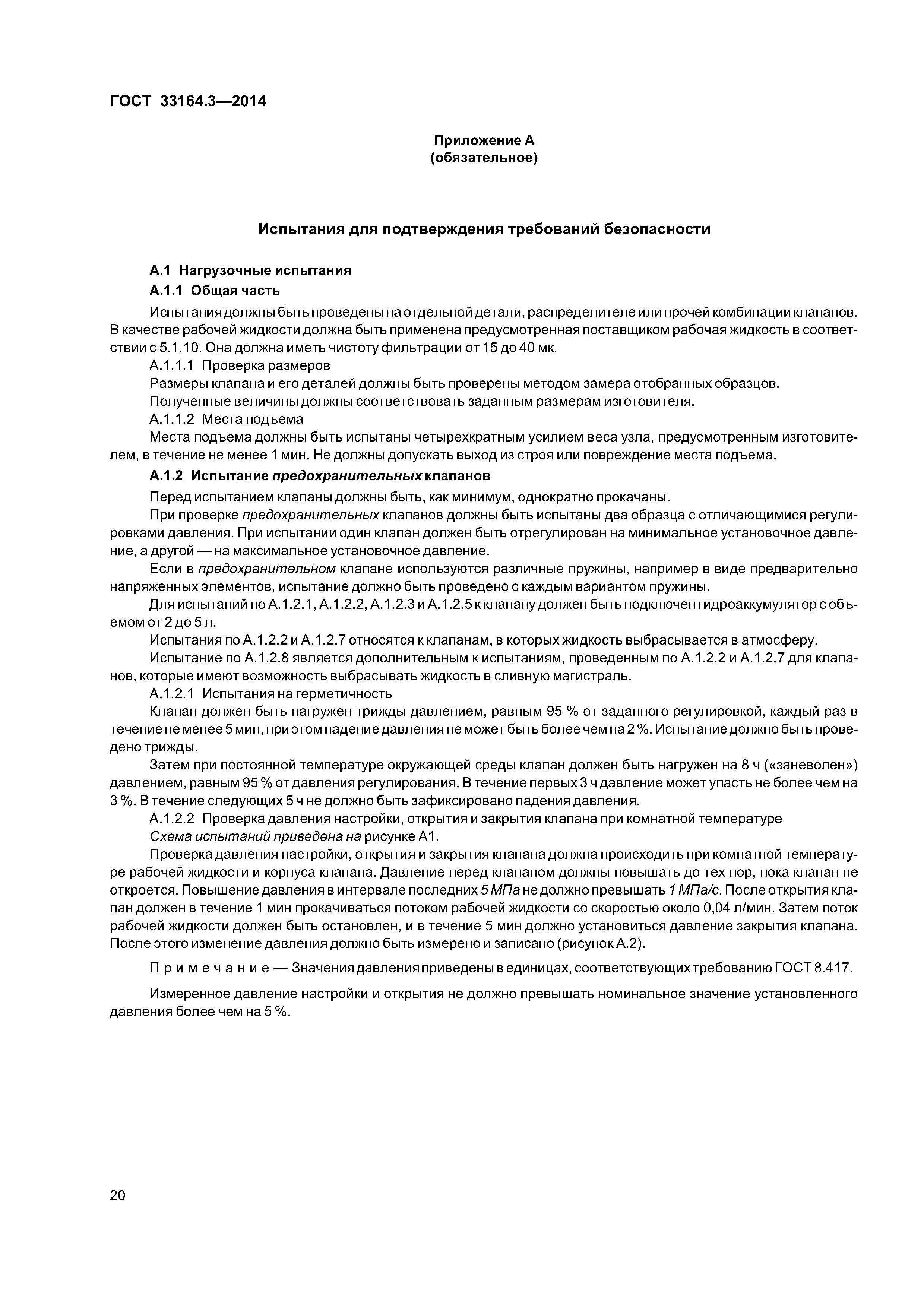 ГОСТ 33164.3—2014

Приложение А
(обязательное)

Испытания для подтверждения требований безопасности

А.1 Нагрузочные испытания

А.1.1 Общая часть

Испытания должны быть проведены на отдельной детали, распределителе или прочей комбинации клапанов. В качестве рабочей жидкости должна быть применена предусмотренная поставщиком рабочая жидкость в соответствии с 5.1.10. Она должна иметь чистоту фильтрации от 15 до 40 мк.

А.1.1.1 Проверка размеров

Размеры клапана и его деталей должны быть проверены методом замера отобранных образцов.

Полученные величины должны соответствовать заданным размерам изготовителя.

А.1.1.2 Места подъема

Места подъема должны быть испытаны четырехкратным усилием веса узла, предусмотренным изготовителем, в течение не менее 1 мин. Не должны допускать выход из строя или повреждение места подъема.

А.1.2 Испытание предохранительных клапанов

Перед испытанием клапаны должны быть, как минимум, однократно прокачаны.

При проверке предохранительных клапанов должны быть испытаны два образца с отличающимися регулировками давления. При испытании один клапан должен быть отрегулирован на минимальное установочное давление, а другой — на максимальное установочное давление.

Если в предохранительном клапане используются различные пружины, например в виде предварительно напряженных элементов, испытание должно быть проведено с каждым вариантом пружины.

Для испытаний по А.1.2.1, А.1.2.2, А.1.2.3 и А.1.2.5 к клапану должен быть подключен гидроаккумулятор с объемом от 2 до 5 л.

Испытания по А.1.2.2 и А.1.2.7 относятся к клапанам, в которых жидкость выбрасывается в атмосферу.

Испытание по А.1.2.8 является дополнительным к испытаниям, проведенным по А.1.2.2 и А.1.2.7 для клапанов, которые имеют возможность выбрасывать жидкость в сливную магистраль.

А.1.2.1 Испытания на герметичность

Клапан должен быть нагружен трижды давлением, равным 95 % от заданного регулировкой, каждый раз в течение не менее 5 мин, при этом падение давления не может быть более чем на 2 %. Испытание должно быть проведено трижды.

Затем при постоянной температуре окружающей среды клапан должен быть нагружен на 8 ч («заневолен») давлением, равным 95 % от давления регулирования. В течение первых 3 ч давление может упасть не более чем на 3 %. В течение следующих 5 ч не должно быть зафиксировано падения давления.

А.1.2.2 Проверка давления настройки, открытия и закрытия клапана при комнатной температуре

Схема испытаний приведена на рисунке А1.

Проверка давления настройки, открытия и закрытия клапана должна происходить при комнатной температуре рабочей жидкости и корпуса клапана. Давление перед клапаном должны повышать до тех пор, пока клапан не откроется. Повышение давления в интервале последних 5 МПа не должно превышать 1 МПа/с. После открытия клапан должен в течение 1 мин прокачиваться потоком рабочей жидкости со скоростью около 0,04 л/мин. Затем поток рабочей жидкости должен быть остановлен, и в течение 5 мин должно установиться давление закрытия клапана. После этого изменение давления должно быть измерено и записано (рисунок А.2).

Примечание — Значения давления приведены в единицах, соответствующих требованию ГОСТ 8.417.

Измеренное давление настройки и открытия не должно превышать номинальное значение установленного давления более чем на 5 %.

20